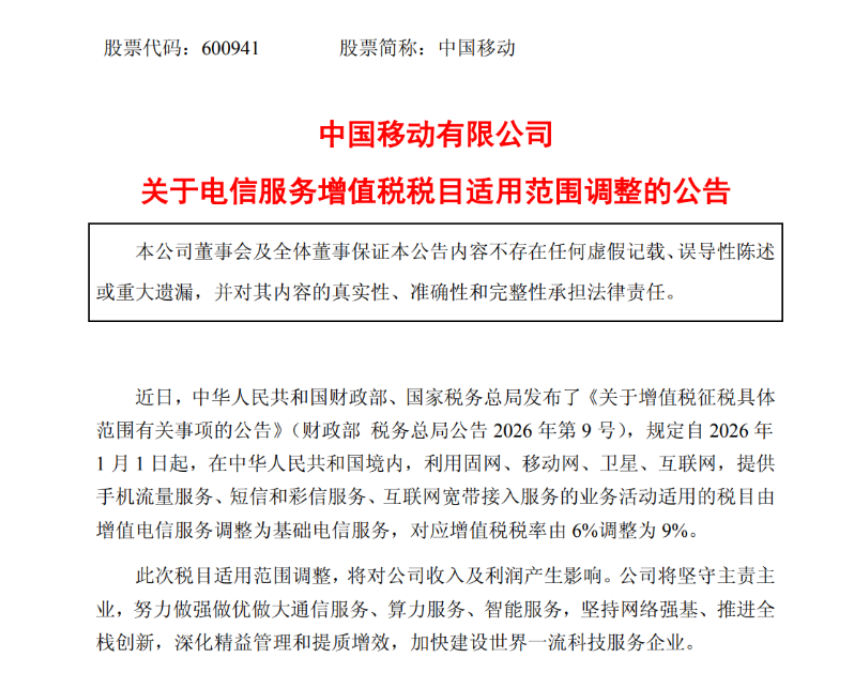 股票代码：600941　　股票简称：中国移动

中国移动有限公司

关于电信服务增值税税目适用范围调整的公告

本公司董事会及全体董事保证本公告内容不存在任何虚假记载、误导性陈述或重大遗漏，并对其内容的真实性、准确性和完整性承担法律责任。

近日，中华人民共和国财政部、国家税务总局发布了《关于增值税征税具体范围有关事项的公告》（财政部 税务总局公告 2026 年第 9 号），规定自 2026 年 1 月 1 日起，在中华人民共和国境内，利用固网、移动网、卫星、互联网，提供手机流量服务、短信和彩信服务、互联网宽带接入服务的业务活动适用的税目由增值电信服务调整为基础电信服务，对应增值税税率由 6%调整为 9%。

此次税目适用范围调整，将对公司收入及利润产生影响。公司将坚守主责主业，努力做强做优做大通信服务、算力服务、智能服务，坚持网络强基、推进全栈创新，深化精益管理和提质增效，加快建设世界一流科技服务企业。